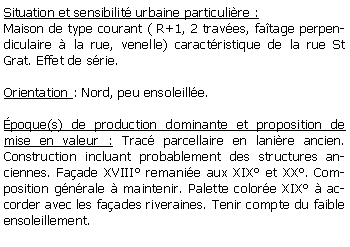 Situation et sensibilité urbaine particulière :
Maison de type courant ( R+1, 2 travées, faîtage perpendiculaire à la rue, venelle) caractéristique de la rue St Grat. Effet de série.

Orientation : Nord, peu ensoleillée.

Époque(s) de production dominante et proposition de mise en valeur : Tracé parcellaire en lanière ancien. Construction incluant probablement des structures anciennes. Façade XVIII° remaniée aux XIX° et XX°. Composition générale à maintenir. Palette colorée XIX° à accorder avec les façades riveraines. Tenir compte du faible ensoleillement.